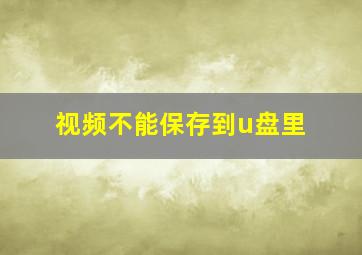 视频不能保存到u盘里